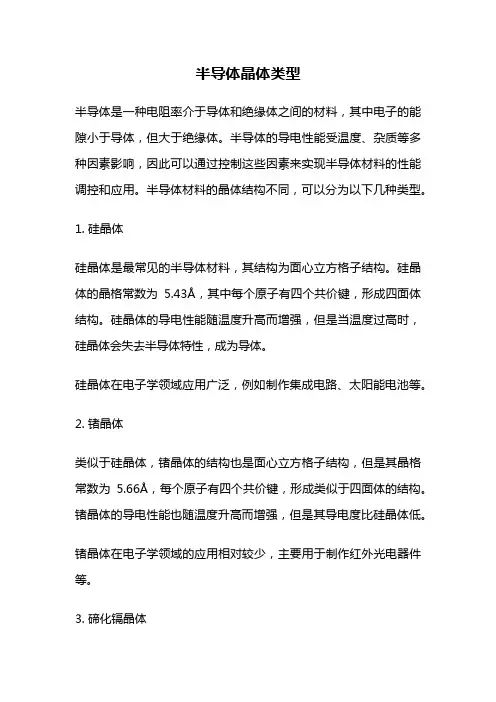 半导体晶体类型

半导体是一种电阻率介于导体和绝缘体之间的材料，其中电子的能隙小于导体，但大于绝缘体。半导体的导电性能受温度、杂质等多种因素影响，因此可以通过控制这些因素来实现半导体材料的性能调控和应用。半导体材料的晶体结构不同，可以分为以下几种类型。

1. 硅晶体

硅晶体是最常见的半导体材料，其结构为面心立方格子结构。硅晶体的晶格常数为 5.43Å，其中每个原子有四个共价键，形成四面体结构。硅晶体的导电性能随温度升高而增强，但是当温度过高时，硅晶体会失去半导体特性，成为导体。

硅晶体在电子学领域应用广泛，例如制作集成电路、太阳能电池等。

2. 锗晶体

类似于硅晶体，锗晶体的结构也是面心立方格子结构，但是其晶格常数为 5.66Å，每个原子有四个共价键，形成类似于四面体的结构。锗晶体的导电性能也随温度升高而增强，但是其导电度比硅晶体低。

锗晶体在电子学领域的应用相对较少，主要用于制作红外光电器件等。

3. 碲化镉晶体